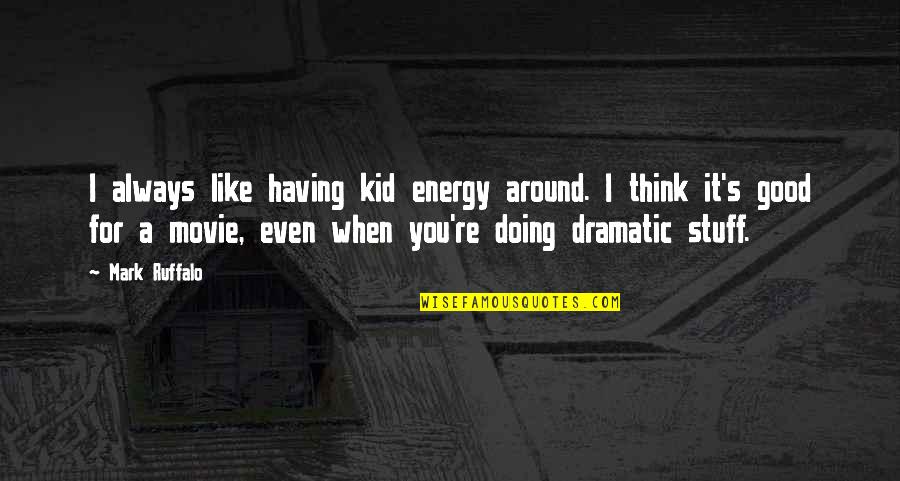 I always like having kid energy around. I think it's good for a movie, even when you're doing dramatic stuff.

— Mark Ruffalo

WISEFAMOUSQUOTES.COM